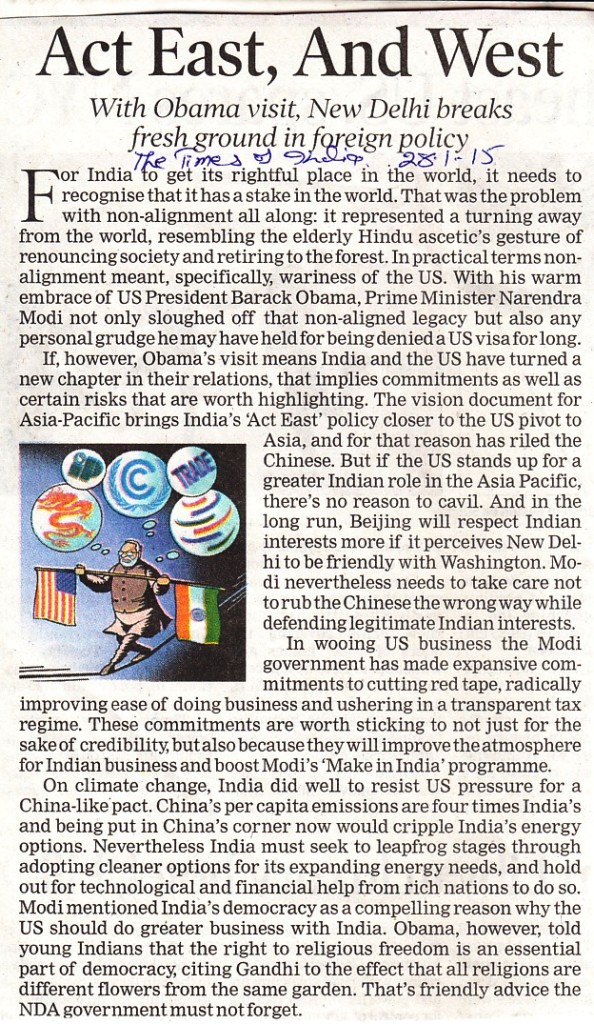 Act East, And West

With Obama visit, New Delhi breaks fresh ground in foreign policy

The Times of India 28.1.15

For India to get its rightful place in the world, it needs to recognise that it has a stake in the world. That was the problem with non-alignment all along: it represented a turning away from the world, resembling the elderly Hindu ascetic's gesture of renouncing society and retiring to the forest. In practical terms non-alignment meant, specifically, wariness of the US. With his warm embrace of US President Barack Obama, Prime Minister Narendra Modi not only sloughed off that non-aligned legacy but also any personal grudge he may have held for being denied a US visa for long.

If, however, Obama's visit means India and the US have turned a new chapter in their relations, that implies commitments as well as certain risks that are worth highlighting. The vision document for Asia-Pacific brings India's 'Act East' policy closer to the US pivot to Asia, and for that reason has riled the Chinese. But if the US stands up for a greater Indian role in the Asia Pacific, there's no reason to cavil. And in the long run, Beijing will respect Indian interests more if it perceives New Delhi to be friendly with Washington. Modi nevertheless needs to take care not to rub the Chinese the wrong way while defending legitimate Indian interests.

TRADE

In wooing US business the Modi government has made expansive commitments to cutting red tape, radically improving ease of doing business and ushering in a transparent tax regime. These commitments are worth sticking to not just for the sake of credibility, but also because they will improve the atmosphere for Indian business and boost Modi's 'Make in India' programme.

On climate change, India did well to resist US pressure for a China-like pact. China's per capita emissions are four times India's and being put in China's corner now would cripple India's energy options. Nevertheless India must seek to leapfrog stages through adopting cleaner options for its expanding energy needs, and hold out for technological and financial help from rich nations to do so. Modi mentioned India's democracy as a compelling reason why the US should do greater business with India. Obama, however, told young Indians that the right to religious freedom is an essential part of democracy, citing Gandhi to the effect that all religions are different flowers from the same garden. That's friendly advice the NDA government must not forget.